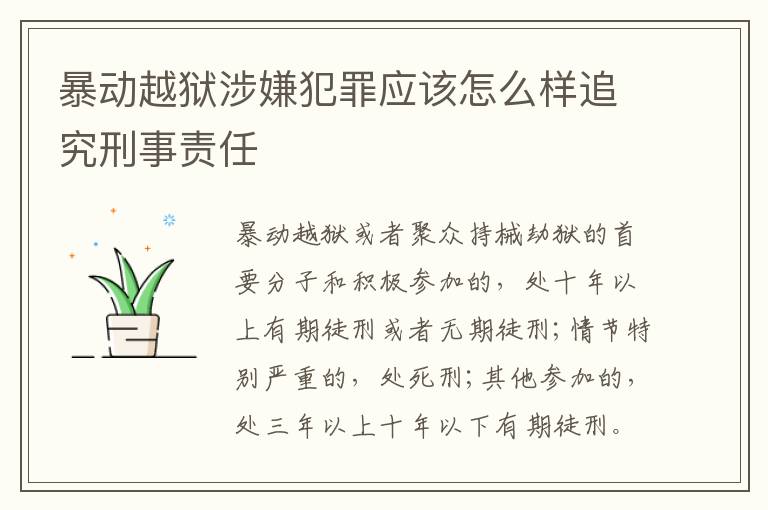 暴动越狱涉嫌犯罪应该怎么样追究刑事责任

暴动越狱或者聚众持械劫狱的首要分子和积极参加的，处十年以上有期徒刑或者无期徒刑；情节特别严重的，处死刑；其他参加的，处三年以上十年以下有期徒刑。